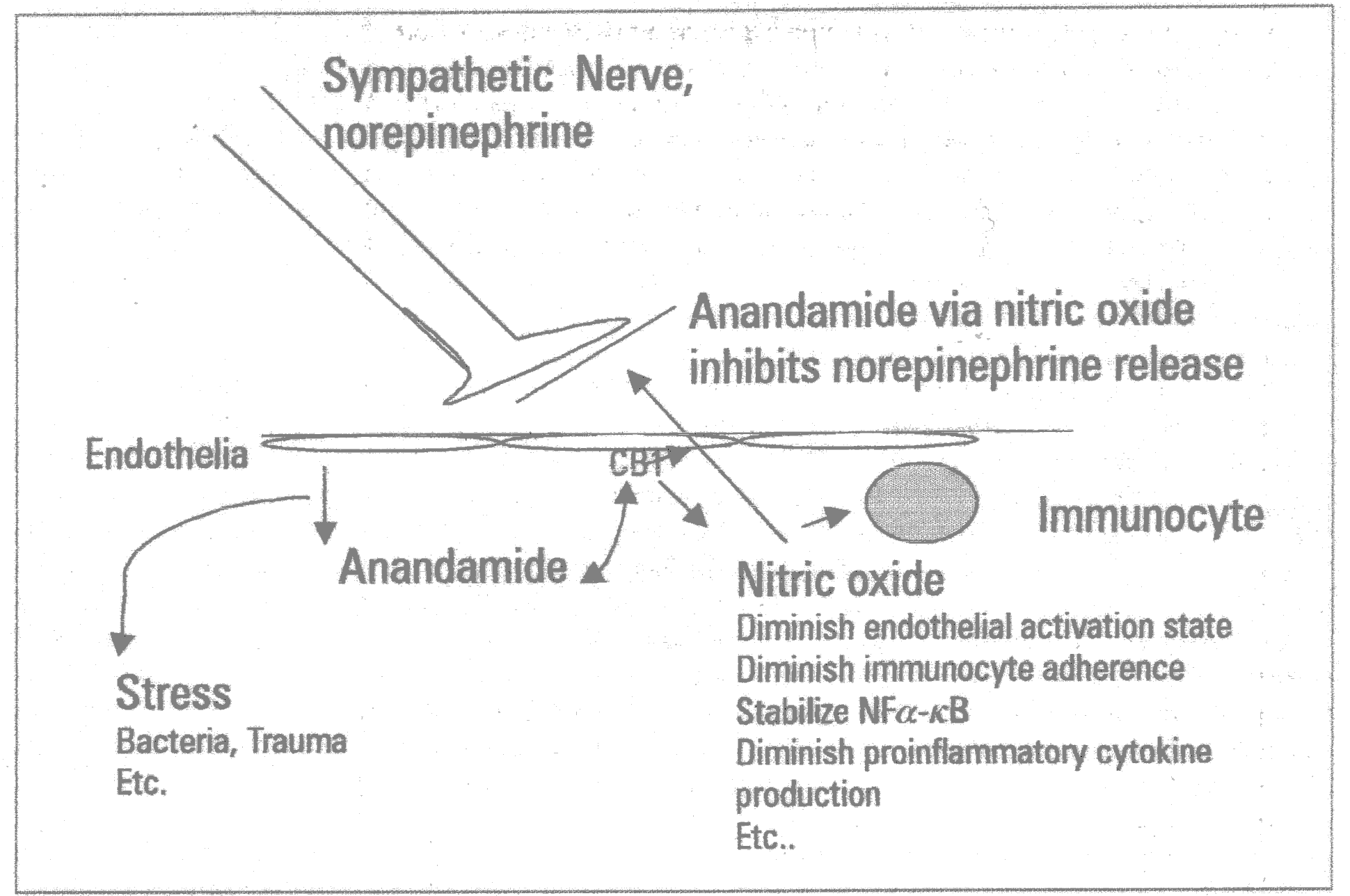 Sympathetic Nerve, norepinephrine

Anandamide via nitric oxide inhibits norepinephrine release

Endothelia

CB1

Immunocyte

Anandamide

Nitric oxide
Diminish endothelial activation state
Diminish immunocyte adherence
Stabilize NF$\alpha$-$\kappa$B
Diminish proinflammatory cytokine production
Etc..

Stress
Bacteria, Trauma
Etc.